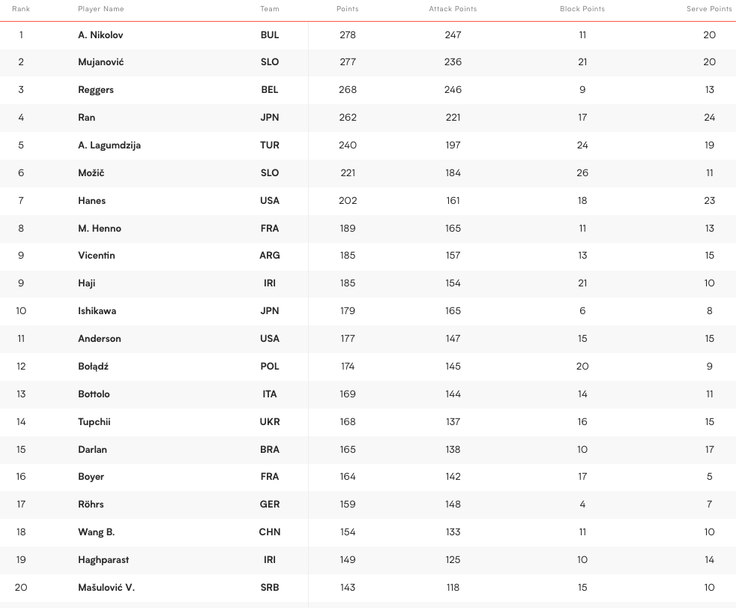 | Rank | Player Name | Team | Points | Attack Points | Block Points | Serve Points |
|---|---|---|---|---|---|---|
| 1 | A. Nikolov | BUL | 278 | 247 | 11 | 20 |
| 2 | Mujanović | SLO | 277 | 236 | 21 | 20 |
| 3 | Reggers | BEL | 268 | 246 | 9 | 13 |
| 4 | Ran | JPN | 262 | 221 | 17 | 24 |
| 5 | A. Lagumdzija | TUR | 240 | 197 | 24 | 19 |
| 6 | Možič | SLO | 221 | 184 | 26 | 11 |
| 7 | Hanes | USA | 202 | 161 | 18 | 23 |
| 8 | M. Henno | FRA | 189 | 165 | 11 | 13 |
| 9 | Vicentin | ARG | 185 | 157 | 13 | 15 |
| 9 | Haji | IRI | 185 | 154 | 21 | 10 |
| 10 | Ishikawa | JPN | 179 | 165 | 6 | 8 |
| 11 | Anderson | USA | 177 | 147 | 15 | 15 |
| 12 | Bołądź | POL | 174 | 145 | 20 | 9 |
| 13 | Bottolo | ITA | 169 | 144 | 14 | 11 |
| 14 | Tupchii | UKR | 168 | 137 | 16 | 15 |
| 15 | Darlan | BRA | 165 | 138 | 10 | 17 |
| 16 | Boyer | FRA | 164 | 142 | 17 | 5 |
| 17 | Röhrs | GER | 159 | 148 | 4 | 7 |
| 18 | Wang B. | CHN | 154 | 133 | 11 | 10 |
| 19 | Haghparast | IRI | 149 | 125 | 10 | 14 |
| 20 | Mašulović V. | SRB | 143 | 118 | 15 | 10 |